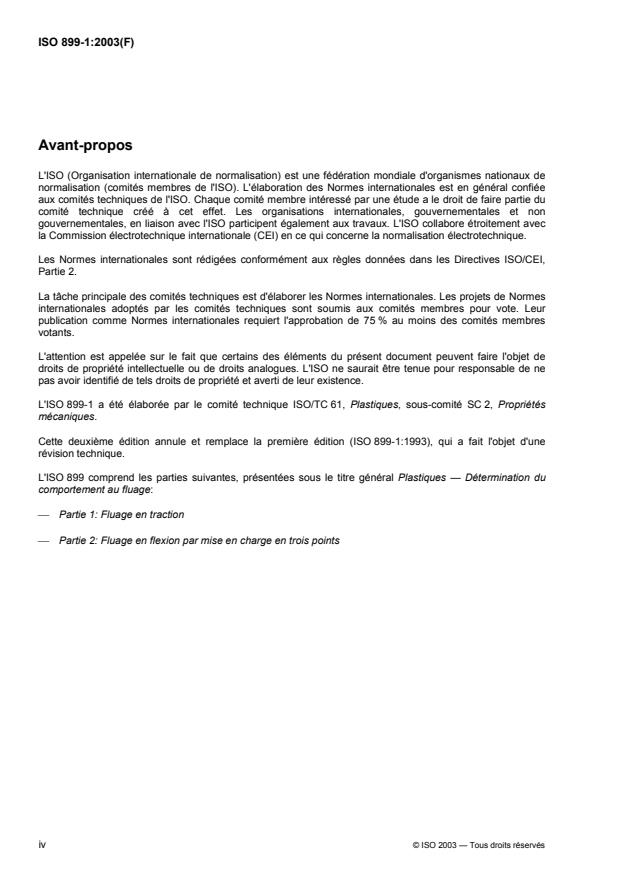 ISO 899-1:2003(F)

Avant-propos

L'ISO (Organisation internationale de normalisation) est une fédération mondiale d'organismes nationaux de normalisation (comités membres de l'ISO). L'élaboration des Normes internationales est en général confiée aux comités techniques de l'ISO. Chaque comité membre intéressé par une étude a le droit de faire partie du comité technique créé à cet effet. Les organisations internationales, gouvernementales et non gouvernementales, en liaison avec l'ISO participent également aux travaux. L'ISO collabore étroitement avec la Commission électrotechnique internationale (CEI) en ce qui concerne la normalisation électrotechnique.

Les Normes internationales sont rédigées conformément aux règles données dans les Directives ISO/CEI, Partie 2.

La tâche principale des comités techniques est d'élaborer les Normes internationales. Les projets de Normes internationales adoptés par les comités techniques sont soumis aux comités membres pour vote. Leur publication comme Normes internationales requiert l'approbation de 75 % au moins des comités membres votants.

L'attention est appelée sur le fait que certains des éléments du présent document peuvent faire l'objet de droits de propriété intellectuelle ou de droits analogues. L'ISO ne saurait être tenue pour responsable de ne pas avoir identifié de tels droits de propriété et averti de leur existence.

L'ISO 899-1 a été élaborée par le comité technique ISO/TC 61, Plastiques, sous-comité SC 2, Propriétés mécaniques.

Cette deuxième édition annule et remplace la première édition (ISO 899-1:1993), qui a fait l'objet d'une révision technique.

L'ISO 899 comprend les parties suivantes, présentées sous le titre général Plastiques — Détermination du comportement au fluage:

— Partie 1: Fluage en traction

— Partie 2: Fluage en flexion par mise en charge en trois points

iv

© ISO 2003 — Tous droits réservés